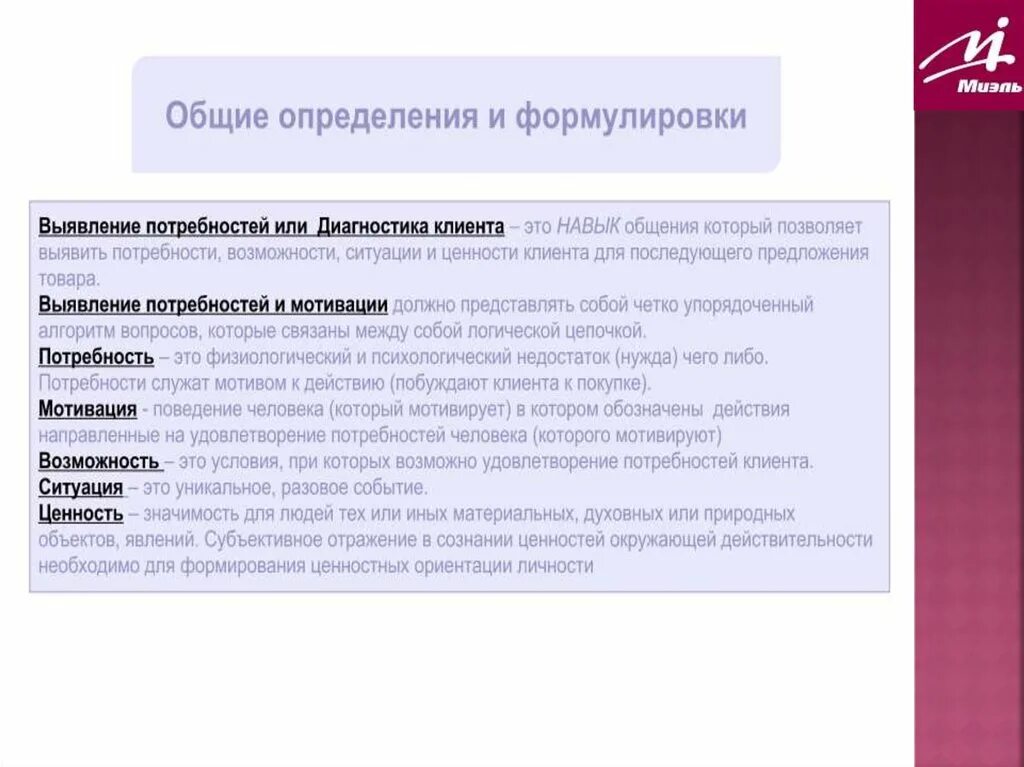 Миэль

Общие определения и формулировки

Выявление потребностей или  Диагностика клиента – это НАВЫК общения который позволяет выявить потребности, возможности, ситуации и ценности клиента для последующего предложения товара.
Выявление потребностей и мотивации должно представлять собой четко упорядоченный алгоритм вопросов, которые связаны между собой логической цепочкой.
Потребность – это физиологический и психологический недостаток (нужда) чего либо. Потребности служат мотивом к действию (побуждают клиента к покупке).
Мотивация - поведение человека (который мотивирует) в котором обозначены  действия направленные на удовлетворение потребностей человека (которого мотивируют)
Возможность – это условия, при которых возможно удовлетворение потребностей клиента.
Ситуация – это уникальное, разовое событие.
Ценность – значимость для людей тех или иных материальных, духовных или природных объектов, явлений. Субъективное отражение в сознании ценностей окружающей действительности необходимо для формирования ценностных ориентации личности